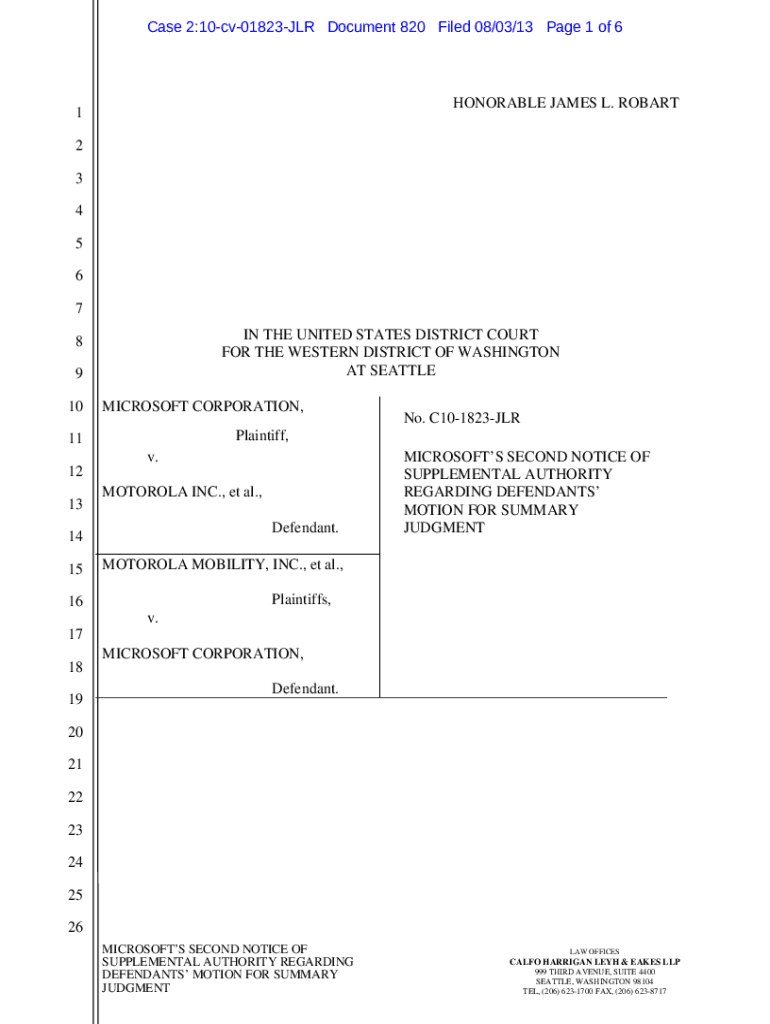 Case 2:10-cv-01823-JLR Document 820 Filed 08/03/13 Page 1 of 6

HONORABLE JAMES L. ROBART

1
2
3
4
5
6
7
8
9

IN THE UNITED STATES DISTRICT COURT
FOR THE WESTERN DISTRICT OF WASHINGTON
AT SEATTLE

10
11
12
13
14
15
16
17
18
19

MICROSOFT CORPORATION,

Plaintiff,

v.

MOTOROLA INC., et al.,

Defendant.

MOTOROLA MOBILITY, INC., et al.,

Plaintiffs,

v.

MICROSOFT CORPORATION,

Defendant.

No. C10-1823-JLR

MICROSOFT'S SECOND NOTICE OF SUPPLEMENTAL AUTHORITY REGARDING DEFENDANTS' MOTION FOR SUMMARY JUDGMENT

20
21
22
23
24
25
26

MICROSOFT'S SECOND NOTICE OF SUPPLEMENTAL AUTHORITY REGARDING DEFENDANTS' MOTION FOR SUMMARY JUDGMENT

LAW OFFICES
CALFO HARRIGAN LEYH & EAKES LLP
999 THIRD AVENUE, SUITE 4400
SEATTLE, WASHINGTON 98104
TEL, (206) 623-1700 FAX, (206) 623-8717